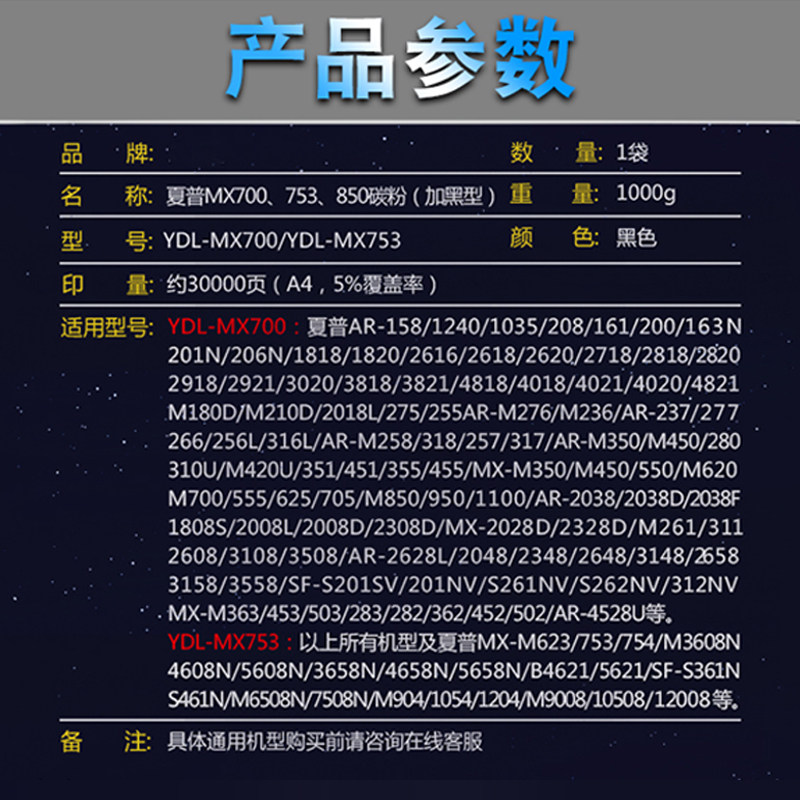 产品参数

品　牌:

数　量: 1袋

名　称: 夏普MX700、753、850碳粉（加黑型）

重　量: 1000g

型　号: YDL-MX700/YDL-MX753

颜　色: 黑色

印　量: 约30000页（A4，5%覆盖率）

适用型号: YDL-MX700：夏普AR-158/1240/1035/208/161/200/163N 201N/206N/1818/1820/2616/2618/2620/2718/2818/2820 2918/2921/3020/3818/3821/4818/4018/4021/4020/4821 M180D/M210D/2018L/275/255AR-M276/M236/AR-237/277 266/256L/316L/AR-M258/318/257/317/AR-M350/M450/280 310U/M420U/351/451/355/455/MX-M350/M450/550/M620 M700/555/625/705/M850/950/1100/AR-2038/2038D/2038F 1808S/2008L/2008D/2308D/MX-2028D/2328D/M261/311 2608/3108/3508/AR-2628L/2048/2348/2648/3148/2658 3158/3558/SF-S201SV/201NV/S261NV/S262NV/312NV MX-M363/453/503/283/282/362/452/502/AR-4528U等。

YDL-MX753：以上所有机型及夏普MX-M623/753/754/M3608N 4608N/5608N/3658N/4658N/5658N/B4621/5621/SF-S361N S461N/M6508N/7508N/M904/1054/1204/M9008/10508/12008等。

备　注: 具体通用机型购买前请咨询在线客服